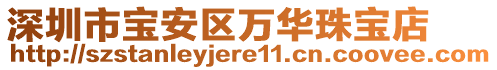 深圳市宝安区万华珠宝店
http://szstanleyjere11.cn.coovee.com